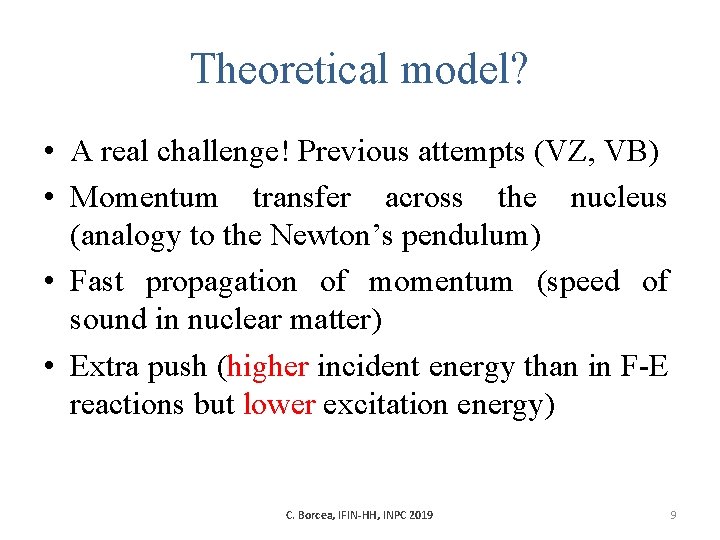 Theoretical model?

• A real challenge! Previous attempts (VZ, VB)
• Momentum transfer across the nucleus (analogy to the Newton's pendulum)
• Fast propagation of momentum (speed of sound in nuclear matter)
• Extra push (higher incident energy than in F-E reactions but lower excitation energy)

C. Borcea, IFIN-HH, INPC 2019

9